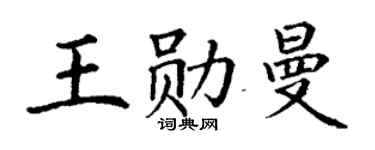 王勋曼

词典网